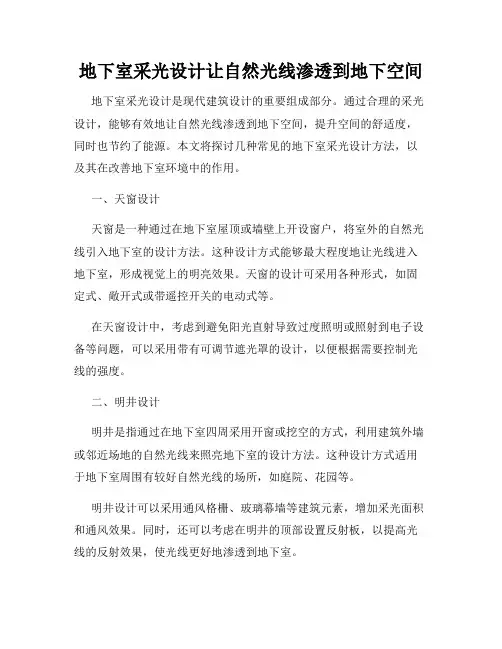 地下室采光设计让自然光线渗透到地下空间

地下室采光设计是现代建筑设计的重要组成部分。通过合理的采光设计，能够有效地让自然光线渗透到地下空间，提升空间的舒适度，同时也节约了能源。本文将探讨几种常见的地下室采光设计方法，以及其在改善地下室环境中的作用。

一、天窗设计

天窗是一种通过在地下室屋顶或墙壁上开设窗户，将室外的自然光线引入地下室的设计方法。这种设计方式能够最大程度地让光线进入地下室，形成视觉上的明亮效果。天窗的设计可采用各种形式，如固定式、敞开式或带遥控开关的电动式等。

在天窗设计中，考虑到避免阳光直射导致过度照明或照射到电子设备等问题，可以采用带有可调节遮光罩的设计，以便根据需要控制光线的强度。

二、明井设计

明井是指通过在地下室四周采用开窗或挖空的方式，利用建筑外墙或邻近场地的自然光线来照亮地下室的设计方法。这种设计方式适用于地下室周围有较好自然光线的场所，如庭院、花园等。

明井设计可以采用通风格栅、玻璃幕墙等建筑元素，增加采光面积和通风效果。同时，还可以考虑在明井的顶部设置反射板，以提高光线的反射效果，使光线更好地渗透到地下室。